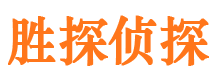 胜探侦探